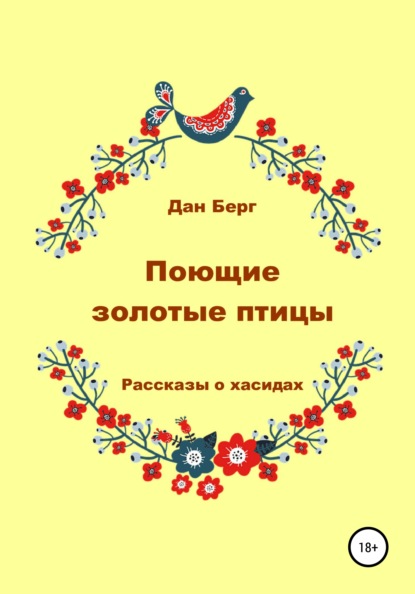 Дан Берг

Поющие золотые птицы

Рассказы о хасидах

18+